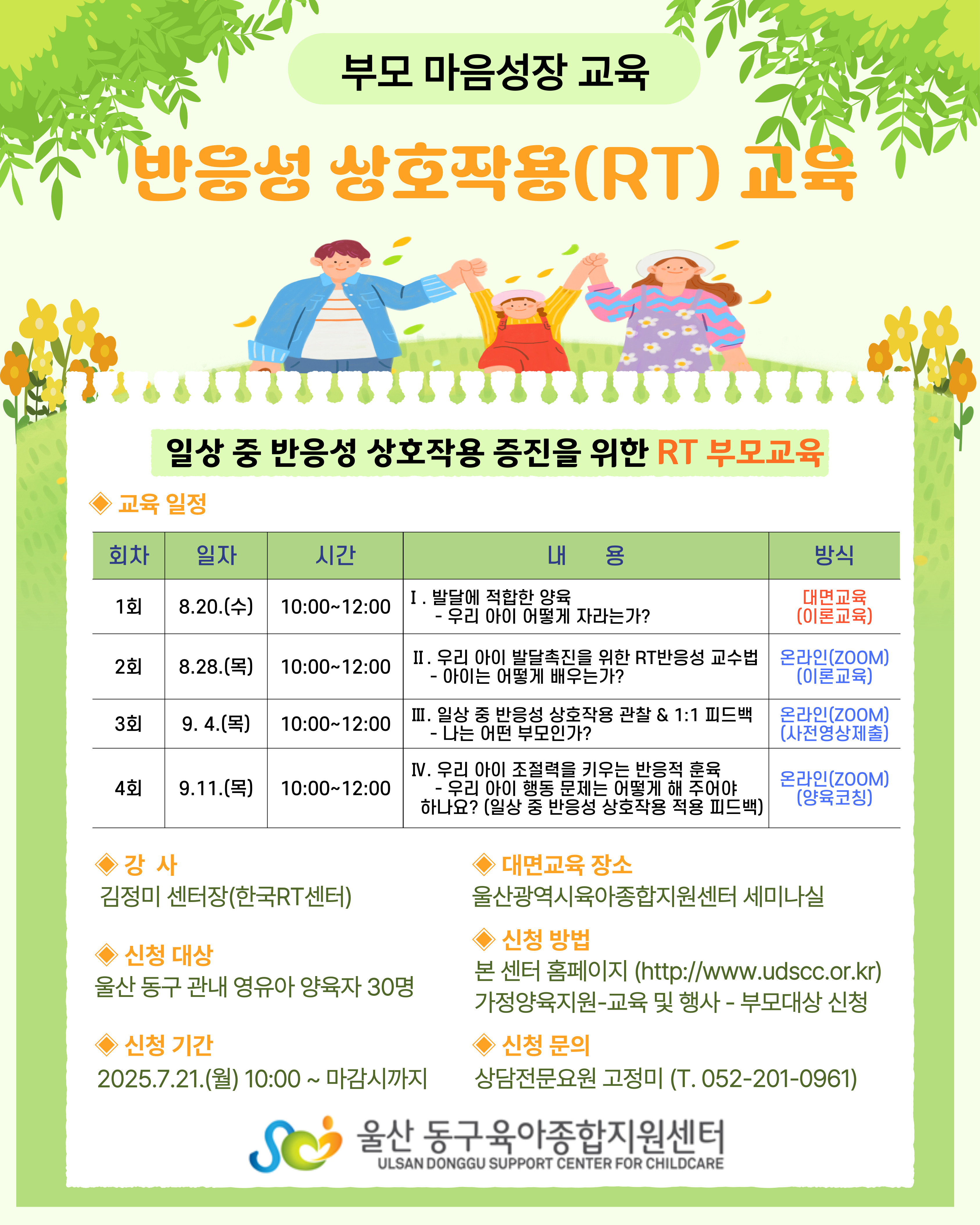 부모 마음성장 교육

반응성 상호작용(RT) 교육

일상 중 반응성 상호작용 증진을 위한 RT 부모교육

◈ 교육 일정

| 회차 | 일자 | 시간 | 내 용 | 방식 |
|---|---|---|---|---|
| 1회 | 8.20.(수) | 10:00~12:00 | Ⅰ. 발달에 적합한 양육 - 우리 아이 어떻게 자라는가? | 대면교육 (이론교육) |
| 2회 | 8.28.(목) | 10:00~12:00 | Ⅱ. 우리 아이 발달촉진을 위한 RT반응성 교수법 - 아이는 어떻게 배우는가? | 온라인(ZOOM) (이론교육) |
| 3회 | 9. 4.(목) | 10:00~12:00 | Ⅲ. 일상 중 반응성 상호작용 관찰 & 1:1 피드백 - 나는 어떤 부모인가? | 온라인(ZOOM) (사전영상제출) |
| 4회 | 9.11.(목) | 10:00~12:00 | Ⅳ. 우리 아이 조절력을 키우는 반응적 훈육 - 우리 아이 행동 문제는 어떻게 해 주어야 하나요? (일상 중 반응성 상호작용 적용 피드백) | 온라인(ZOOM) (양육코칭) |

◈ 강 사
김정미 센터장(한국RT센터)

◈ 신청 대상
울산 동구 관내 영유아 양육자 30명

◈ 신청 기간
2025.7.21.(월) 10:00 ~ 마감시까지

◈ 대면교육 장소
울산광역시육아종합지원센터 세미나실

◈ 신청 방법
본 센터 홈페이지 (http://www.udscc.or.kr)
가정양육지원-교육 및 행사 - 부모대상 신청

◈ 신청 문의
상담전문요원 고정미 (T. 052-201-0961)

울산 동구육아종합지원센터
ULSAN DONGGU SUPPORT CENTER FOR CHILDCARE